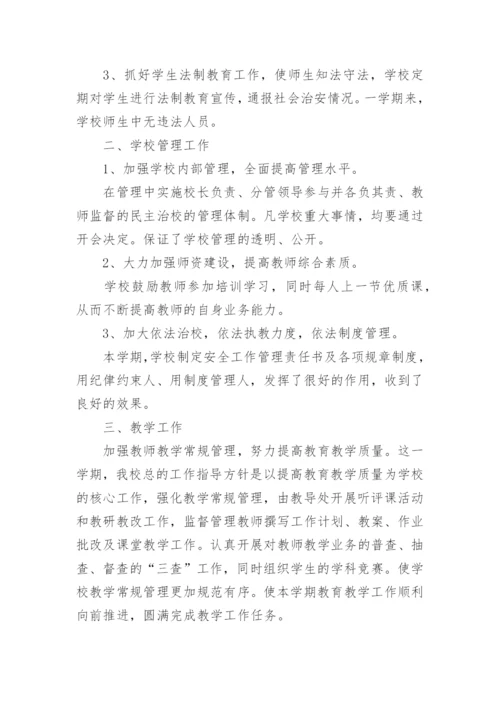 3、抓好学生法制教育工作，使师生知法守法，学校定期对学生进行法制教育宣传，通报社会治安情况。一学期来，学校师生中无违法人员。

二、学校管理工作

1、加强学校内部管理，全面提高管理水平。

在管理中实施校长负责、分管领导参与并各负其责、教师监督的民主治校的管理体制。凡学校重大事情，均要通过开会决定。保证了学校管理的透明、公开。

2、大力加强师资建设，提高教师综合素质。

学校鼓励教师参加培训学习，同时每人上一节优质课，从而不断提高教师的自身业务能力。

3、加大依法治校，依法执教力度，依法制度管理。

本学期，学校制定安全工作管理责任书及各项规章制度，用纪律约束人、用制度管理人，发挥了很好的作用，收到了良好的效果。

三、教学工作

加强教师教学常规管理，努力提高教育教学质量。这一学期，我校总的工作指导方针是以提高教育教学质量为学校的核心工作，强化教学常规管理，由教导处开展听评课活动和教研教改工作，监督管理教师撰写工作计划、教案、作业批改及课堂教学工作。认真开展对教师教学业务的普查、抽查、督查的“三查”工作，同时组织学生的学科竞赛。使学校教学常规管理更加规范有序。使本学期教育教学工作顺利向前推进，圆满完成教学工作任务。